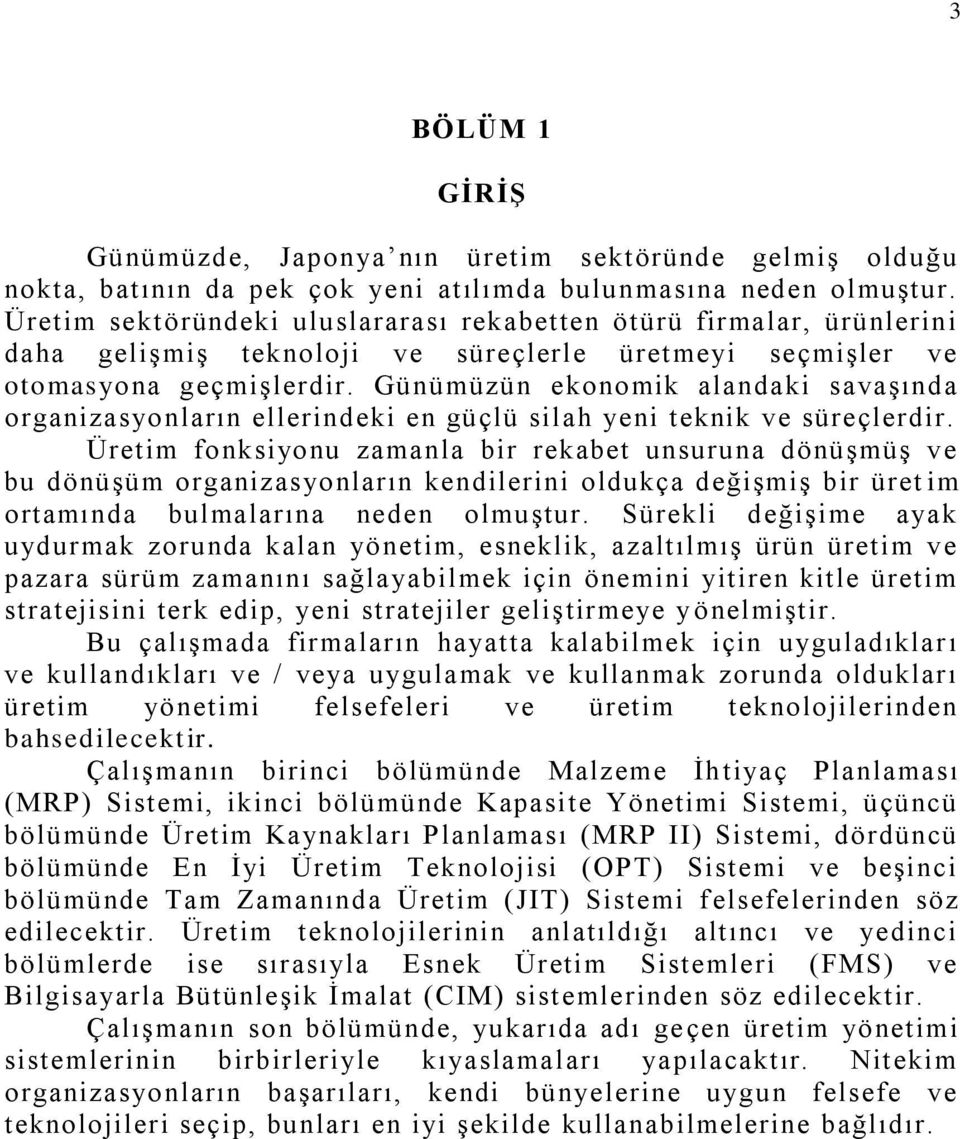 3

BÖLÜM 1

GİRİŞ

Günümüzde, Japonya'nın üretim sektöründe gelmiş olduğu nokta, batının da pek çok yeni atılımda bulunmasına neden olmuştur. Üretim sektöründeki uluslararası rekabetten ötürü firmalar, ürünlerini daha gelişmiş teknoloji ve süreçlerle üretmeyi seçmişler ve otomasyona geçmişlerdir. Günümüzün ekonomik alandaki savaşında organizasyonların ellerindeki en güçlü silah yeni teknik ve süreçlerdir. Üretim fonksiyonu zamanla bir rekabet unsuruna dönüşmüş ve bu dönüşüm organizasyonların kendilerini oldukça değişmiş bir üretim ortamında bulmalarına neden olmuştur. Sürekli değişime ayak uydurmak zorunda kalan yönetim, esneklik, azaltılmış ürün üretim ve pazara sürüm zamanını sağlayabilmek için önemini yitiren kitle üretim stratejisini terk edip, yeni stratejiler geliştirmeye yönelmiştir.

Bu çalışmada firmaların hayatta kalabilmek için uyguladıkları ve kullandıkları ve / veya uygulamak ve kullanmak zorunda oldukları üretim yönetimi felsefeleri ve üretim teknolojilerinden bahsedilecektir.

Çalışmanın birinci bölümünde Malzeme İhtiyaç Planlaması (MRP) Sistemi, ikinci bölümünde Kapasite Yönetimi Sistemi, üçüncü bölümünde Üretim Kaynakları Planlaması (MRP II) Sistemi, dördüncü bölümünde En İyi Üretim Teknolojisi (OPT) Sistemi ve beşinci bölümünde Tam Zamanında Üretim (JIT) Sistemi felsefelerinden söz edilecektir. Üretim teknolojilerinin anlatıldığı altıncı ve yedinci bölümlerde ise sırasıyla Esnek Üretim Sistemleri (FMS) ve Bilgisayarla Bütünleşik İmalat (CIM) sistemlerinden söz edilecektir.

Çalışmanın son bölümünde, yukarıda adı geçen üretim yönetimi sistemlerinin birbirleriyle kıyaslamaları yapılacaktır. Nitekim organizasyonların başarıları, kendi bünyelerine uygun felsefe ve teknolojileri seçip, bunları en iyi şekilde kullanabilmelerine bağlıdır.